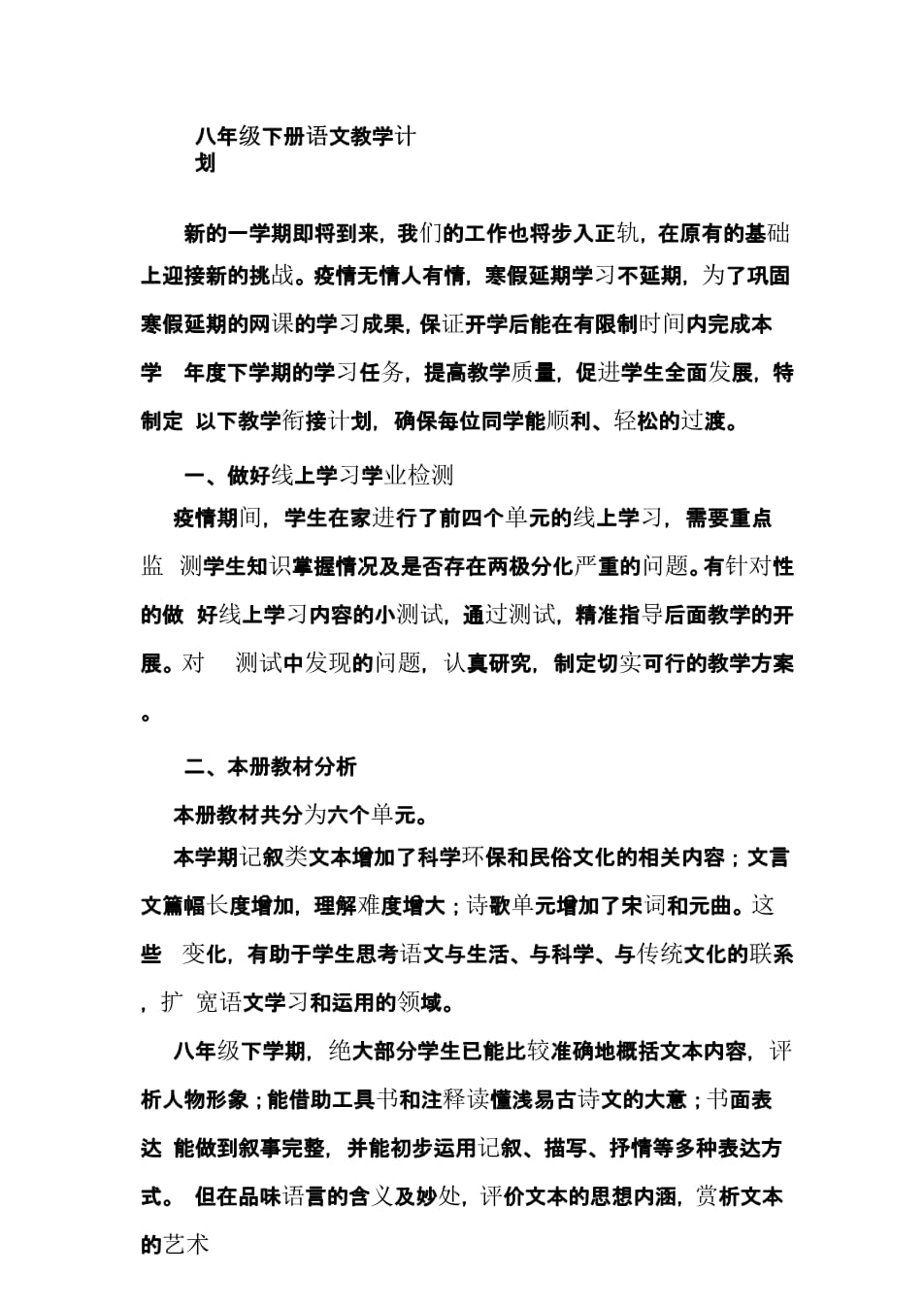 八年级下册语文教学计划

新的一学期即将到来，我们的工作也将步入正轨，在原有的基础上迎接新的挑战。疫情无情人有情，寒假延期学习不延期，为了巩固寒假延期的网课的学习成果，保证开学后能在有限制时间内完成本学 年度下学期的学习任务，提高教学质量，促进学生全面发展，特制定 以下教学衔接计划，确保每位同学能顺利、轻松的过渡。

一、做好线上学习学业检测

疫情期间，学生在家进行了前四个单元的线上学习，需要重点监 测学生知识掌握情况及是否存在两极分化严重的问题。有针对性的做 好线上学习内容的小测试，通过测试，精准指导后面教学的开展。对 测试中发现的问题，认真研究，制定切实可行的教学方案。

二、本册教材分析

本册教材共分为六个单元。

本学期记叙类文本增加了科学环保和民俗文化的相关内容；文言文篇幅长度增加，理解难度增大；诗歌单元增加了宋词和元曲。这些 变化，有助于学生思考语文与生活、与科学、与传统文化的联系，扩 宽语文学习和运用的领域。

八年级下学期，绝大部分学生已能比较准确地概括文本内容，评析人物形象；能借助工具书和注释读懂浅易古诗文的大意；书面表达 能做到叙事完整，并能初步运用记叙、描写、抒情等多种表达方式。 但在品味语言的含义及妙处，评价文本的思想内涵，赏析文本的艺术